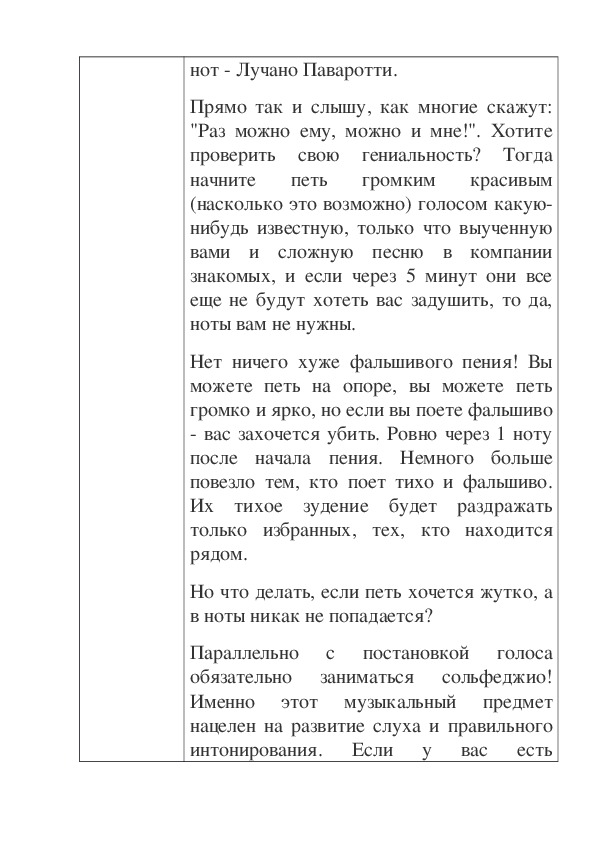 нот - Лучано Паваротти.

Прямо так и слышу, как многие скажут: "Раз можно ему, можно и мне!". Хотите проверить свою гениальность? Тогда начните петь громким красивым (насколько это возможно) голосом какую-нибудь известную, только что выученную вами и сложную песню в компании знакомых, и если через 5 минут они все еще не будут хотеть вас задушить, то да, ноты вам не нужны.

Нет ничего хуже фальшивого пения! Вы можете петь на опоре, вы можете петь громко и ярко, но если вы поете фальшиво - вас захочется убить. Ровно через 1 ноту после начала пения. Немного больше повезло тем, кто поет тихо и фальшиво. Их тихое зудение будет раздражать только избранных, тех, кто находится рядом.

Но что делать, если петь хочется жутко, а в ноты никак не попадается?

Параллельно с постановкой голоса обязательно заниматься сольфеджио! Именно этот музыкальный предмет нацелен на развитие слуха и правильного интонирования. Если у вас есть